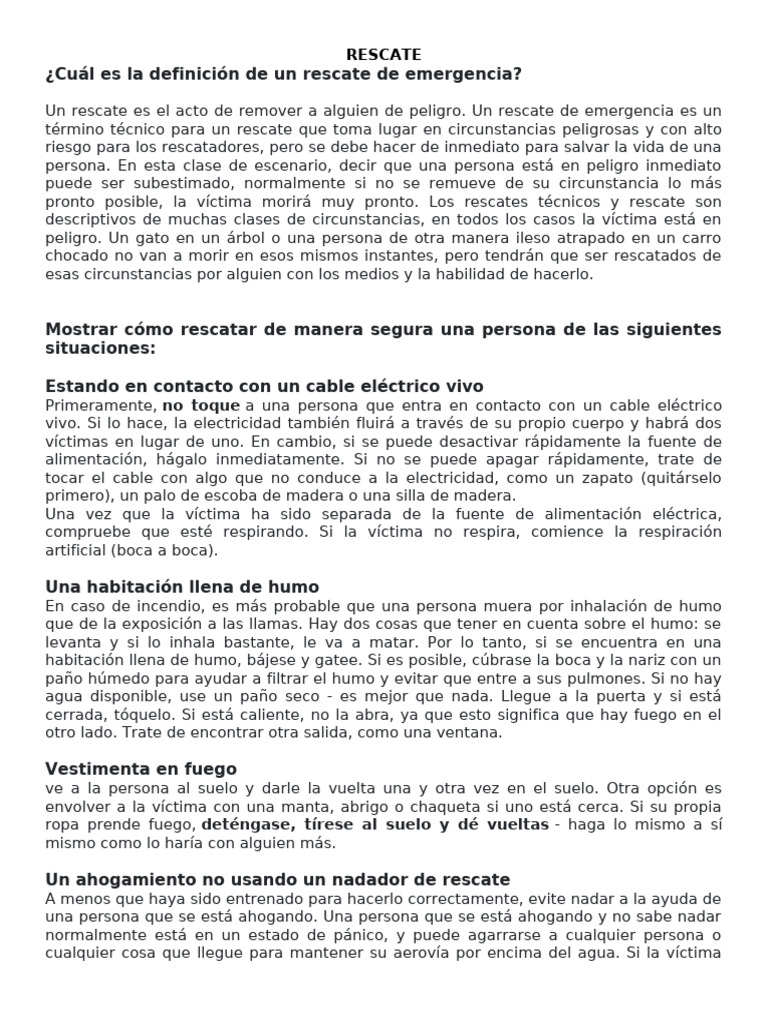 RESCATE

¿Cuál es la definición de un rescate de emergencia?

Un rescate es el acto de remover a alguien de peligro. Un rescate de emergencia es un término técnico para un rescate que toma lugar en circunstancias peligrosas y con alto riesgo para los rescatadores, pero se debe hacer de inmediato para salvar la vida de una persona. En esta clase de escenario, decir que una persona está en peligro inmediato puede ser subestimado, normalmente si no se remueve de su circunstancia lo más pronto posible, la víctima morirá muy pronto. Los rescates técnicos y rescate son descriptivos de muchas clases de circunstancias, en todos los casos la víctima está en peligro. Un gato en un árbol o una persona de otra manera ileso atrapado en un carro chocado no van a morir en esos mismos instantes, pero tendrán que ser rescatados de esas circunstancias por alguien con los medios y la habilidad de hacerlo.

Mostrar cómo rescatar de manera segura una persona de las siguientes situaciones:

Estando en contacto con un cable eléctrico vivo

Primeramente, no toque a una persona que entra en contacto con un cable eléctrico vivo. Si lo hace, la electricidad también fluirá a través de su propio cuerpo y habrá dos víctimas en lugar de uno. En cambio, si se puede desactivar rápidamente la fuente de alimentación, hágalo inmediatamente. Si no se puede apagar rápidamente, trate de tocar el cable con algo que no conduce a la electricidad, como un zapato (quitárselo primero), un palo de escoba de madera o una silla de madera.

Una vez que la víctima ha sido separada de la fuente de alimentación eléctrica, compruebe que esté respirando. Si la víctima no respira, comience la respiración artificial (boca a boca).

Una habitación llena de humo

En caso de incendio, es más probable que una persona muera por inhalación de humo que de la exposición a las llamas. Hay dos cosas que tener en cuenta sobre el humo: se levanta y si lo inhala bastante, le va a matar. Por lo tanto, si se encuentra en una habitación llena de humo, bájese y gatee. Si es posible, cúbrase la boca y la nariz con un paño húmedo para ayudar a filtrar el humo y evitar que entre a sus pulmones. Si no hay agua disponible, use un paño seco - es mejor que nada. Llegue a la puerta y si está cerrada, tóquelo. Si está caliente, no la abra, ya que esto significa que hay fuego en el otro lado. Trate de encontrar otra salida, como una ventana.

Vestimenta en fuego

ve a la persona al suelo y darle la vuelta una y otra vez en el suelo. Otra opción es envolver a la víctima con una manta, abrigo o chaqueta si uno está cerca. Si su propia ropa prende fuego, deténgase, tírese al suelo y dé vueltas - haga lo mismo a sí mismo como lo haría con alguien más.

Un ahogamiento no usando un nadador de rescate

A menos que haya sido entrenado para hacerlo correctamente, evite nadar a la ayuda de una persona que se está ahogando. Una persona que se está ahogando y no sabe nadar normalmente está en un estado de pánico, y puede agarrarse a cualquier persona o cualquier cosa que llegue para mantener su aerovía por encima del agua. Si la víctima